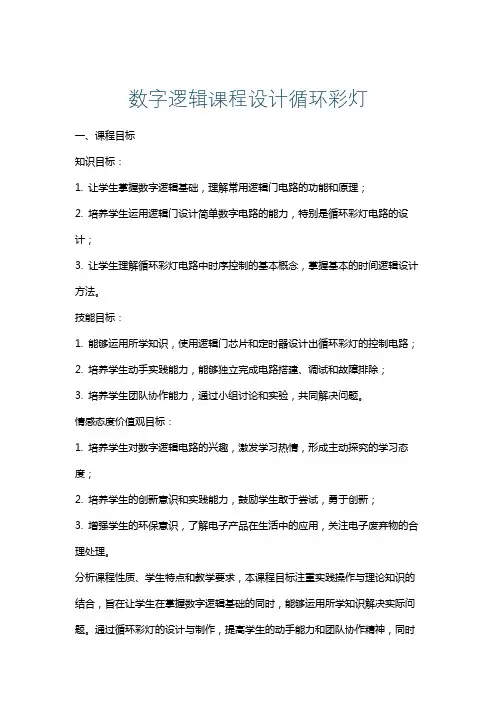 数字逻辑课程设计循环彩灯

一、课程目标

知识目标：

1. 让学生掌握数字逻辑基础，理解常用逻辑门电路的功能和原理；

2. 培养学生运用逻辑门设计简单数字电路的能力，特别是循环彩灯电路的设计；

3. 让学生理解循环彩灯电路中时序控制的基本概念，掌握基本的时间逻辑设计方法。

技能目标：

1. 能够运用所学知识，使用逻辑门芯片和定时器设计出循环彩灯的控制电路；

2. 培养学生动手实践能力，能够独立完成电路搭建、调试和故障排除；

3. 培养学生团队协作能力，通过小组讨论和实验，共同解决问题。

情感态度价值观目标：

1. 培养学生对数字逻辑电路的兴趣，激发学习热情，形成主动探究的学习态度；

2. 培养学生的创新意识和实践能力，鼓励学生敢于尝试，勇于创新；

3. 增强学生的环保意识，了解电子产品在生活中的应用，关注电子废弃物的合理处理。

分析课程性质、学生特点和教学要求，本课程目标注重实践操作与理论知识的结合，旨在让学生在掌握数字逻辑基础的同时，能够运用所学知识解决实际问题。通过循环彩灯的设计与制作，提高学生的动手能力和团队协作精神，同时